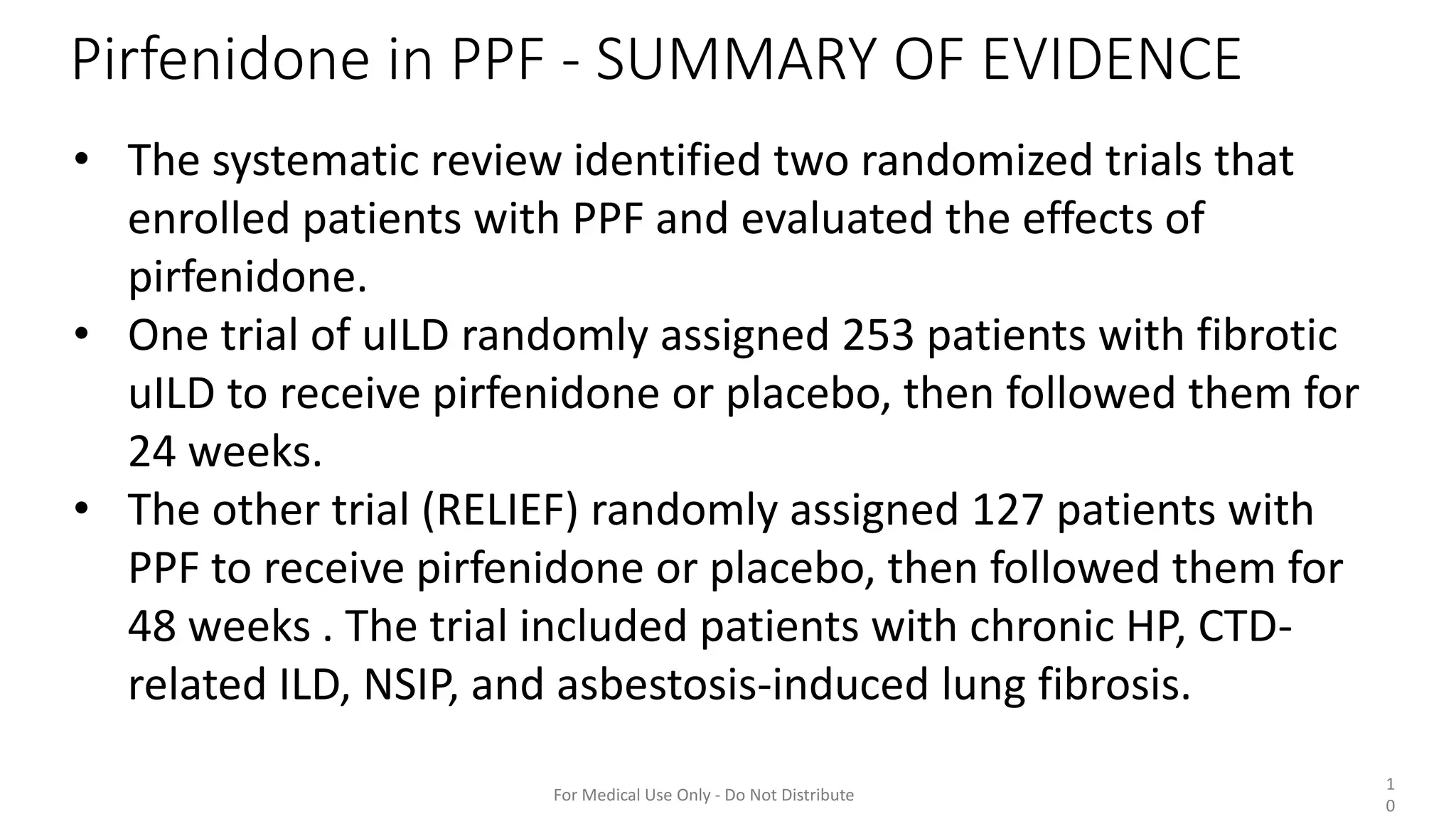 Pirfenidone in PPF - SUMMARY OF EVIDENCE

• The systematic review identified two randomized trials that enrolled patients with PPF and evaluated the effects of pirfenidone.
• One trial of uILD randomly assigned 253 patients with fibrotic uILD to receive pirfenidone or placebo, then followed them for 24 weeks.
• The other trial (RELIEF) randomly assigned 127 patients with PPF to receive pirfenidone or placebo, then followed them for 48 weeks . The trial included patients with chronic HP, CTD-related ILD, NSIP, and asbestosis-induced lung fibrosis.

For Medical Use Only - Do Not Distribute

10